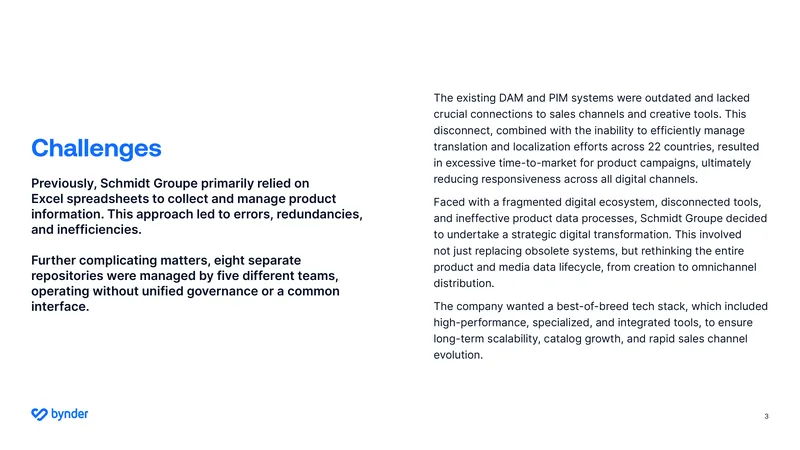 Challenges

Previously, Schmidt Groupe primarily relied on Excel spreadsheets to collect and manage product information. This approach led to errors, redundancies, and inefficiencies.

Further complicating matters, eight separate repositories were managed by five different teams, operating without unified governance or a common interface.

The existing DAM and PIM systems were outdated and lacked crucial connections to sales channels and creative tools. This disconnect, combined with the inability to efficiently manage translation and localization efforts across 22 countries, resulted in excessive time-to-market for product campaigns, ultimately reducing responsiveness across all digital channels.

Faced with a fragmented digital ecosystem, disconnected tools, and ineffective product data processes, Schmidt Groupe decided to undertake a strategic digital transformation. This involved not just replacing obsolete systems, but rethinking the entire product and media data lifecycle, from creation to omnichannel distribution.

The company wanted a best-of-breed tech stack, which included high-performance, specialized, and integrated tools, to ensure long-term scalability, catalog growth, and rapid sales channel evolution.

bynder

3